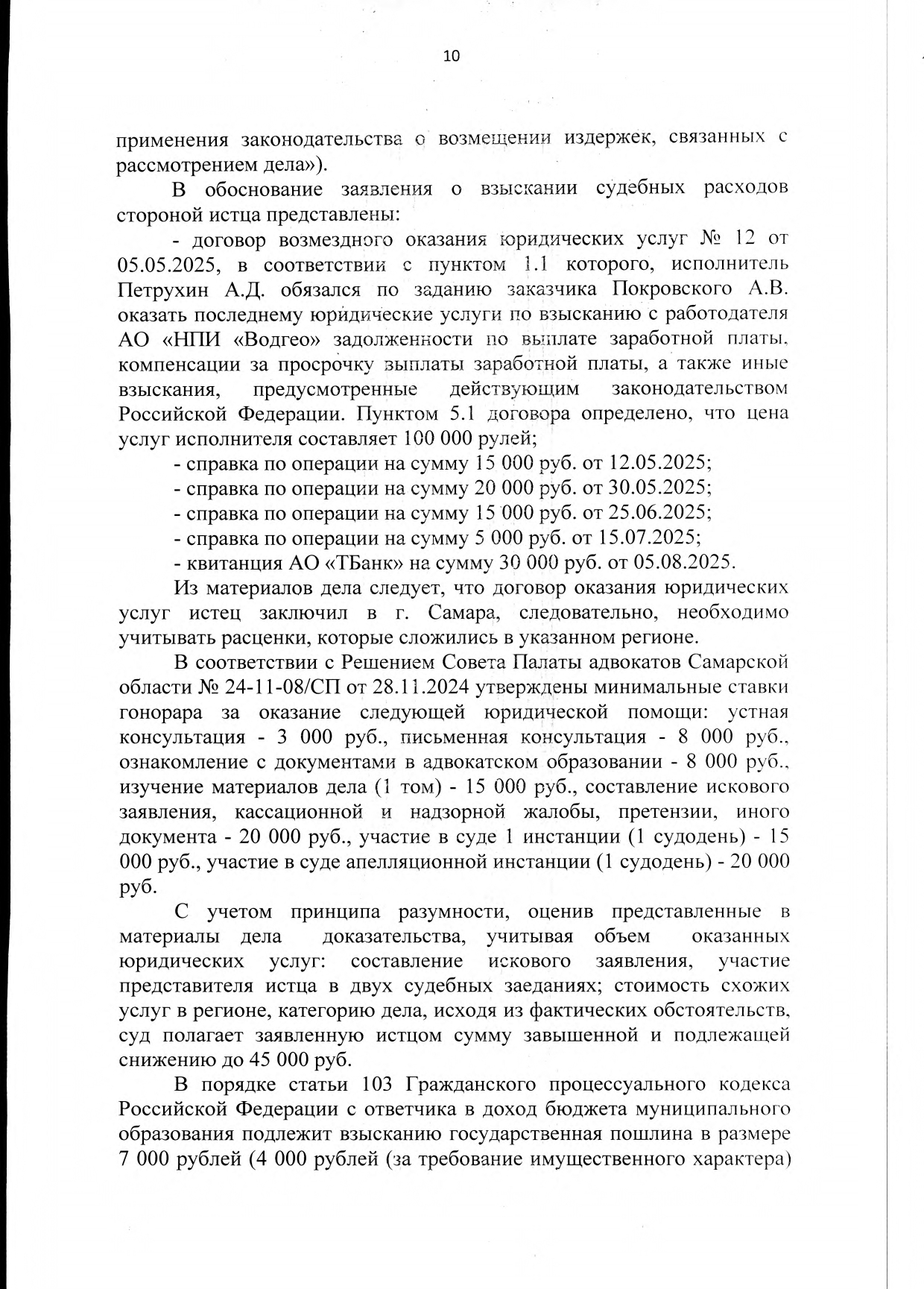 10

применения законодательства о возмещении издержек, связанных с рассмотрением дела»).

В обоснование заявления о взыскании судебных расходов стороной истца представлены:

- договор возмездного оказания юридических услуг № 12 от 05.05.2025, в соответствии с пунктом 1.1 которого, исполнитель Петрухин А.Д. обязался по заданию заказчика Покровского А.В. оказать последнему юридические услуги по взысканию с работодателя АО «НПИ «Водгео» задолженности по выплате заработной платы, компенсации за просрочку выплаты заработной платы, а также иные взыскания, предусмотренные действующим законодательством Российской Федерации. Пунктом 5.1 договора определено, что цена услуг исполнителя составляет 100 000 рулей;

- справка по операции на сумму 15 000 руб. от 12.05.2025;

- справка по операции на сумму 20 000 руб. от 30.05.2025;

- справка по операции на сумму 15 000 руб. от 25.06.2025;

- справка по операции на сумму 5 000 руб. от 15.07.2025;

- квитанция АО «ТБанк» на сумму 30 000 руб. от 05.08.2025.

Из материалов дела следует, что договор оказания юридических услуг истец заключил в г. Самара, следовательно, необходимо учитывать расценки, которые сложились в указанном регионе.

В соответствии с Решением Совета Палаты адвокатов Самарской области № 24-11-08/СП от 28.11.2024 утверждены минимальные ставки гонорара за оказание следующей юридической помощи: устная консультация - 3 000 руб., письменная консультация - 8 000 руб., ознакомление с документами в адвокатском образовании - 8 000 руб., изучение материалов дела (1 том) - 15 000 руб., составление искового заявления, кассационной и надзорной жалобы, претензии, иного документа - 20 000 руб., участие в суде 1 инстанции (1 судодень) - 15 000 руб., участие в суде апелляционной инстанции (1 судодень) - 20 000 руб.

С учетом принципа разумности, оценив представленные в материалы дела доказательства, учитывая объем оказанных юридических услуг: составление искового заявления, участие представителя истца в двух судебных заеданиях; стоимость схожих услуг в регионе, категорию дела, исходя из фактических обстоятельств, суд полагает заявленную истцом сумму завышенной и подлежащей снижению до 45 000 руб.

В порядке статьи 103 Гражданского процессуального кодекса Российской Федерации с ответчика в доход бюджета муниципального образования подлежит взысканию государственная пошлина в размере 7 000 рублей (4 000 рублей (за требование имущественного характера)